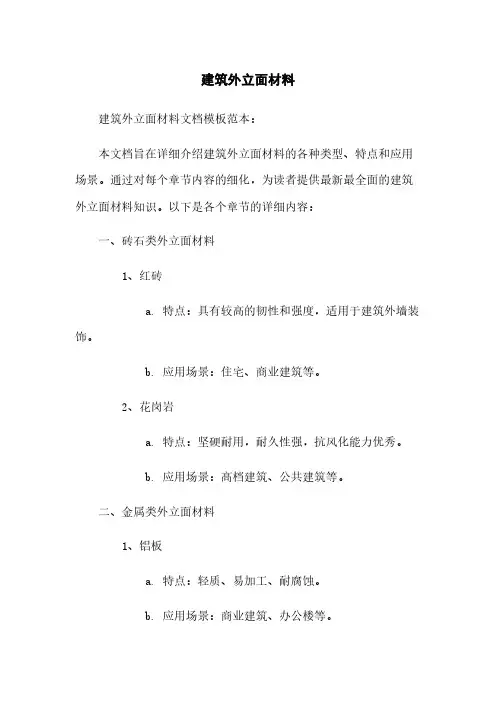 建筑外立面材料

建筑外立面材料文档模板范本：

本文档旨在详细介绍建筑外立面材料的各种类型、特点和应用场景。通过对每个章节内容的细化，为读者提供最新最全面的建筑外立面材料知识。以下是各个章节的详细内容：

一、砖石类外立面材料

1、红砖

a. 特点：具有较高的韧性和强度，适用于建筑外墙装饰。

b. 应用场景：住宅、商业建筑等。

2、花岗岩

a. 特点：坚硬耐用，耐久性强，抗风化能力优秀。

b. 应用场景：高档建筑、公共建筑等。

二、金属类外立面材料

1、铝板

a. 特点：轻质、易加工、耐腐蚀。

b. 应用场景：商业建筑、办公楼等。